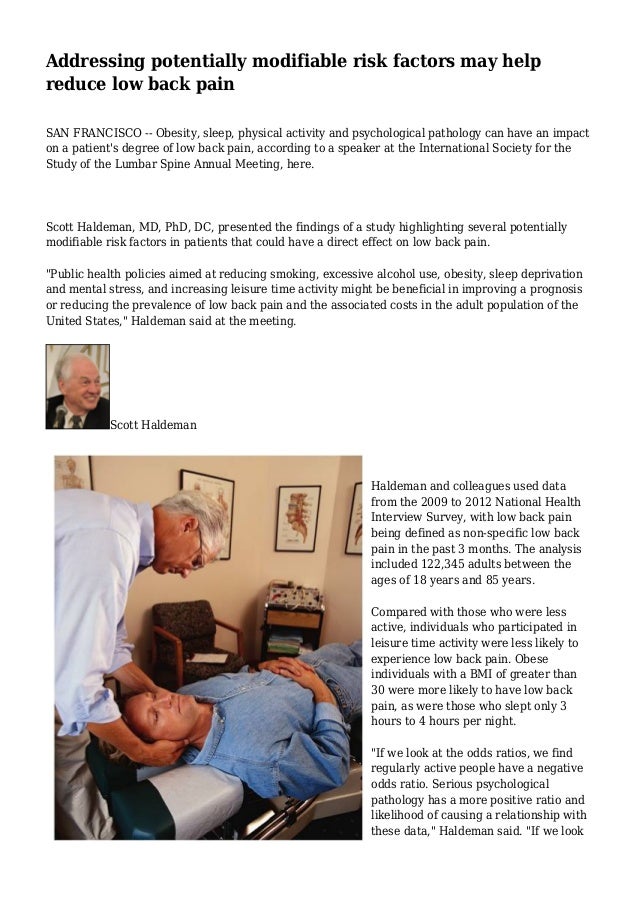 Addressing potentially modifiable risk factors may help reduce low back pain

SAN FRANCISCO -- Obesity, sleep, physical activity and psychological pathology can have an impact on a patient's degree of low back pain, according to a speaker at the International Society for the Study of the Lumbar Spine Annual Meeting, here.

Scott Haldeman, MD, PhD, DC, presented the findings of a study highlighting several potentially modifiable risk factors in patients that could have a direct effect on low back pain.

"Public health policies aimed at reducing smoking, excessive alcohol use, obesity, sleep deprivation and mental stress, and increasing leisure time activity might be beneficial in improving a prognosis or reducing the prevalence of low back pain and the associated costs in the adult population of the United States," Haldeman said at the meeting.

Scott Haldeman

Haldeman and colleagues used data from the 2009 to 2012 National Health Interview Survey, with low back pain being defined as non-specific low back pain in the past 3 months. The analysis included 122,345 adults between the ages of 18 years and 85 years.

Compared with those who were less active, individuals who participated in leisure time activity were less likely to experience low back pain. Obese individuals with a BMI of greater than 30 were more likely to have low back pain, as were those who slept only 3 hours to 4 hours per night.

"If we look at the odds ratios, we find regularly active people have a negative odds ratio. Serious psychological pathology has a more positive ratio and likelihood of causing a relationship with these data," Haldeman said. "If we look